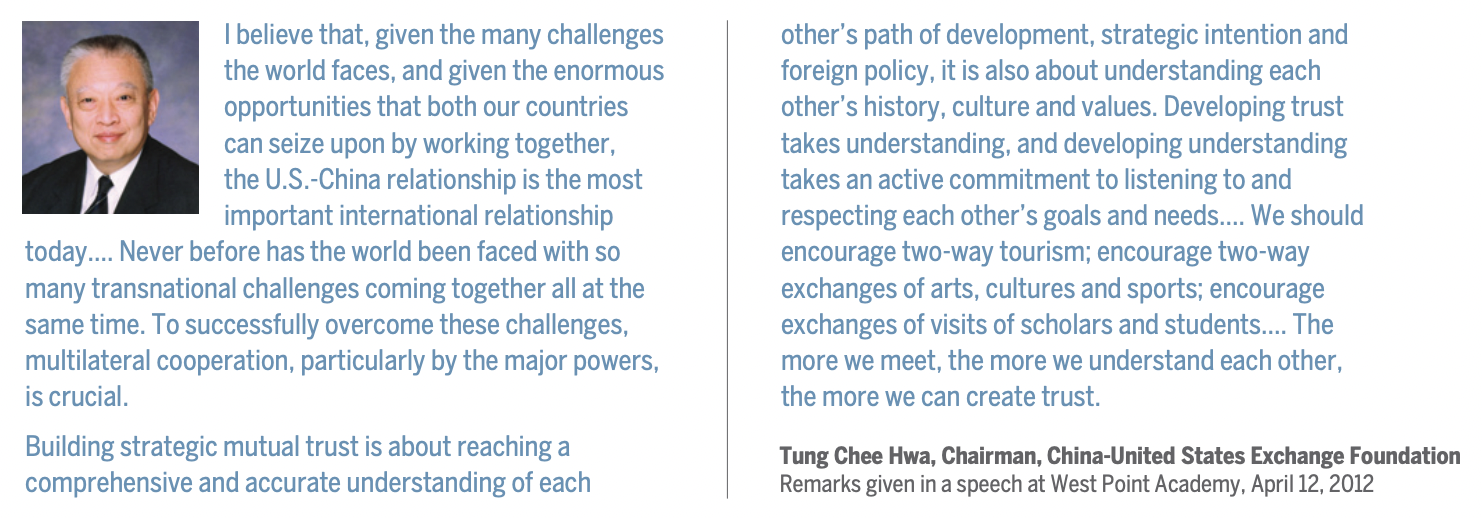 I believe that, given the many challenges the world faces, and given the enormous opportunities that both our countries can seize upon by working together, the U.S.-China relationship is the most important international relationship today.... Never before has the world been faced with so many transnational challenges coming together all at the same time. To successfully overcome these challenges, multilateral cooperation, particularly by the major powers, is crucial.

Building strategic mutual trust is about reaching a comprehensive and accurate understanding of each other's path of development, strategic intention and foreign policy, it is also about understanding each other's history, culture and values. Developing trust takes understanding, and developing understanding takes an active commitment to listening to and respecting each other's goals and needs.... We should encourage two-way tourism; encourage two-way exchanges of arts, cultures and sports; encourage exchanges of visits of scholars and students.... The more we meet, the more we understand each other, the more we can create trust.

Tung Chee Hwa, Chairman, China-United States Exchange Foundation
Remarks given in a speech at West Point Academy, April 12, 2012